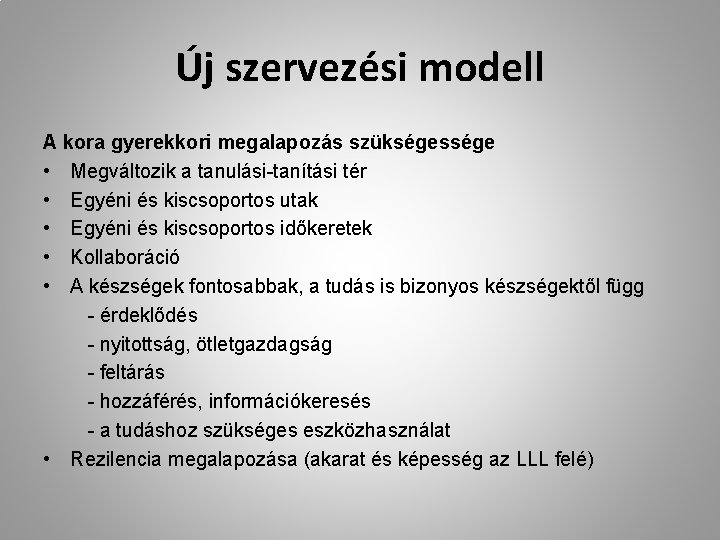 Új szervezési modell

A kora gyerekkori megalapozás szükségessége
• Megváltozik a tanulási-tanítási tér
• Egyéni és kiscsoportos utak
• Egyéni és kiscsoportos időkeretek
• Kollaboráció
• A készségek fontosabbak, a tudás is bizonyos készségektől függ
- érdeklődés
- nyitottság, ötletgazdagság
- feltárás
- hozzáférés, információkeresés
- a tudáshoz szükséges eszközhasználat
• Rezilencia megalapozása (akarat és képesség az LLL felé)